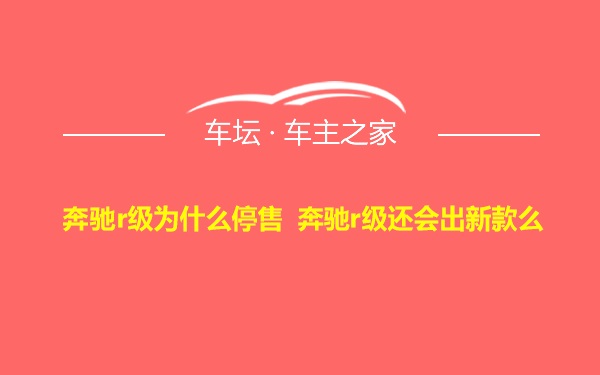 车坛 · 车主之家

奔驰r级为什么停售 奔驰r级还会出新款么